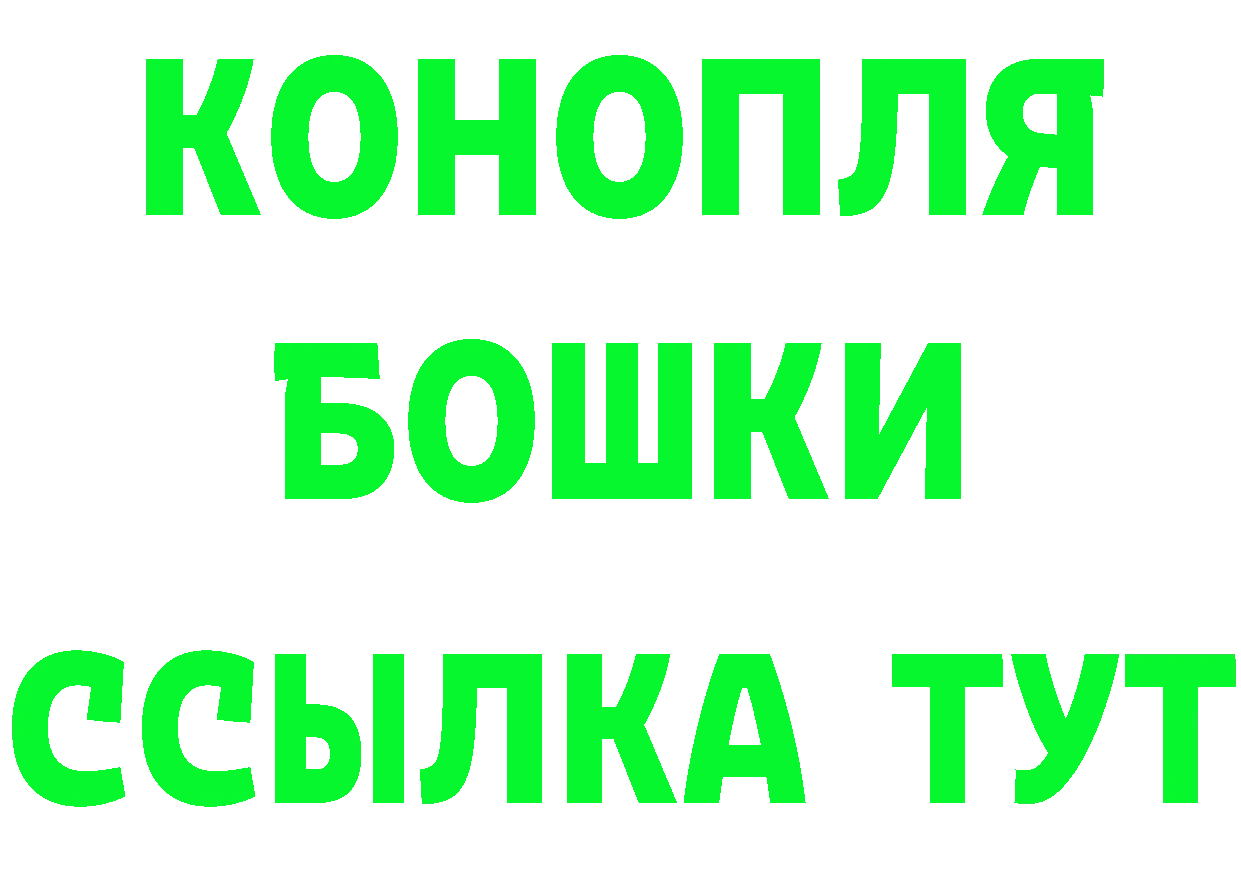 КОНОПЛЯ
БОШКИ
ССЫЛКА ТУТ